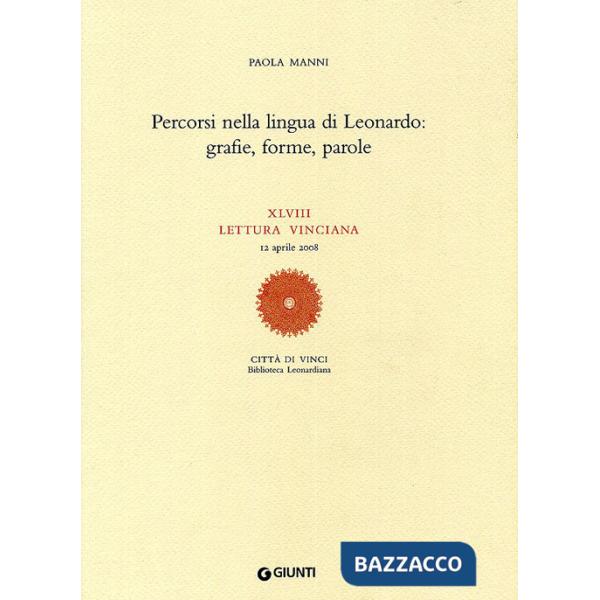 PAOLA MANNI

Percorsi nella lingua di Leonardo: grafie, forme, parole

XLVIII
LETTURA VINCIANA
12 aprile 2008

CITTÀ DI VINCI
Biblioteca Leonardiana

GIUNTI

BAZZACCO